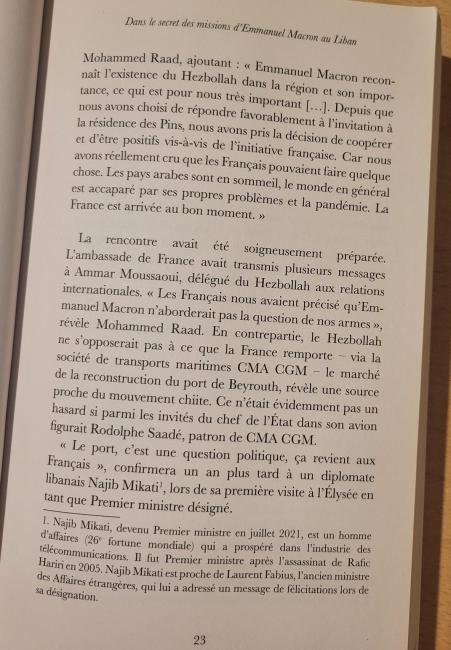 Dans le secret des missions d'Emmanuel Macron au Liban

Mohammed Raad, ajoutant : « Emmanuel Macron reconnaît l'existence du Hezbollah dans la région et son importance, ce qui est pour nous très important […]. Depuis que nous avons choisi de répondre favorablement à l'invitation à la résidence des Pins, nous avons pris la décision de coopérer et d'être positifs vis-à-vis de l'initiative française. Car nous avons réellement cru que les Français pouvaient faire quelque chose. Les pays arabes sont en sommeil, le monde en général est accaparé par ses propres problèmes et la pandémie. La France est arrivée au bon moment. »

La rencontre avait été soigneusement préparée. L'ambassade de France avait transmis plusieurs messages à Ammar Moussaoui, délégué du Hezbollah aux relations internationales. « Les Français nous avaient précisé qu'Emmanuel Macron n'aborderait pas la question de nos armes », révèle Mohammed Raad. En contrepartie, le Hezbollah ne s'opposerait pas à ce que la France remporte – via la société de transports maritimes CMA CGM – le marché de la reconstruction du port de Beyrouth, révèle une source proche du mouvement chiite. Ce n'était évidemment pas un hasard si parmi les invités du chef de l'État dans son avion figurait Rodolphe Saadé, patron de CMA CGM.

« Le port, c'est une question politique, ça revient aux Français », confirmera un an plus tard à un diplomate libanais Najib Mikati$^1$, lors de sa première visite à l'Élysée en tant que Premier ministre désigné.

1. Najib Mikati, devenu Premier ministre en juillet 2021, est un homme d'affaires (26$^e$ fortune mondiale) qui a prospéré dans l'industrie des télécommunications. Il fut Premier ministre après l'assassinat de Rafic Hariri en 2005. Najib Mikati est proche de Laurent Fabius, l'ancien ministre des Affaires étrangères, qui lui a adressé un message de félicitations lors de sa désignation.

23